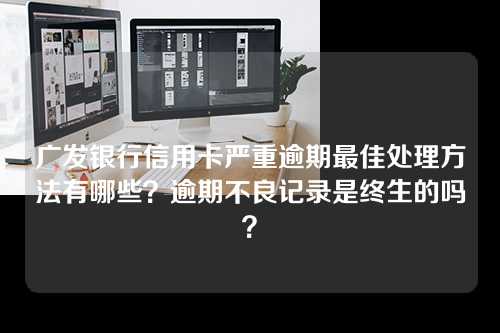 广发银行信用卡严重逾期最佳处理方法有哪些？逾期不良记录是终生的吗？